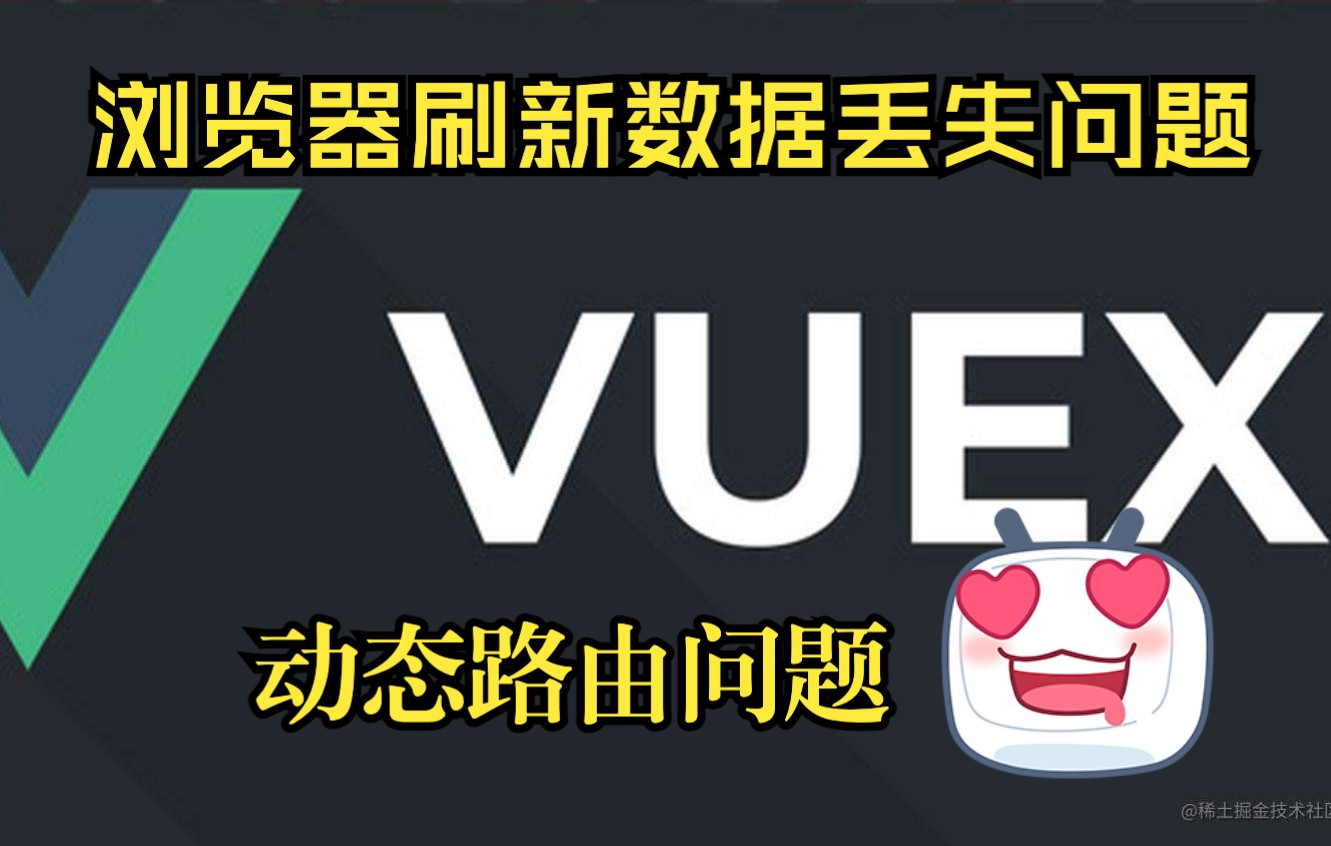 浏览器刷新数据丢失问题

VUEX

动态路由问题

@稀土掘金技术社区